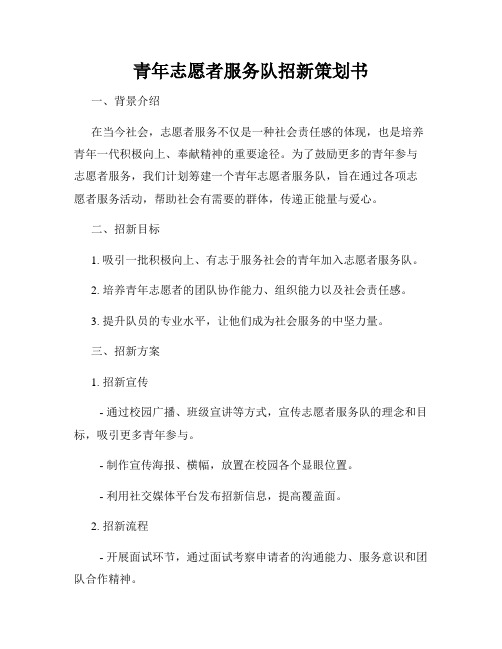 青年志愿者服务队招新策划书

一、背景介绍

在当今社会，志愿者服务不仅是一种社会责任感的体现，也是培养青年一代积极向上、奉献精神的重要途径。为了鼓励更多的青年参与志愿者服务，我们计划筹建一个青年志愿者服务队，旨在通过各项志愿者服务活动，帮助社会有需要的群体，传递正能量与爱心。

二、招新目标

1. 吸引一批积极向上、有志于服务社会的青年加入志愿者服务队。

2. 培养青年志愿者的团队协作能力、组织能力以及社会责任感。

3. 提升队员的专业水平，让他们成为社会服务的中坚力量。

三、招新方案

1. 招新宣传

- 通过校园广播、班级宣讲等方式，宣传志愿者服务队的理念和目标，吸引更多青年参与。

- 制作宣传海报、横幅，放置在校园各个显眼位置。

- 利用社交媒体平台发布招新信息，提高覆盖面。

2. 招新流程

- 开展面试环节，通过面试考察申请者的沟通能力、服务意识和团队合作精神。